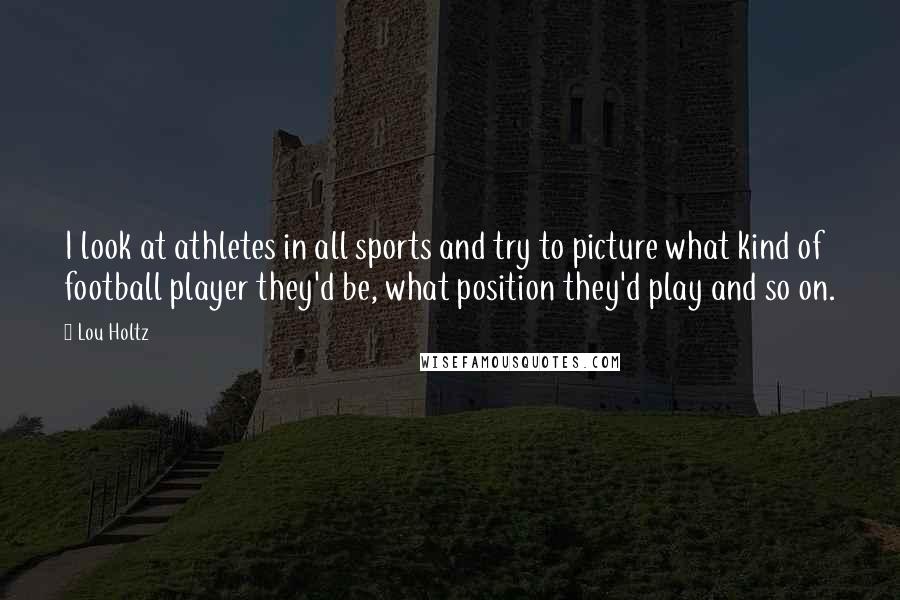 I look at athletes in all sports and try to picture what kind of football player they'd be, what position they'd play and so on.

Lou Holtz

WISEFAMOUSQUOTES.COM